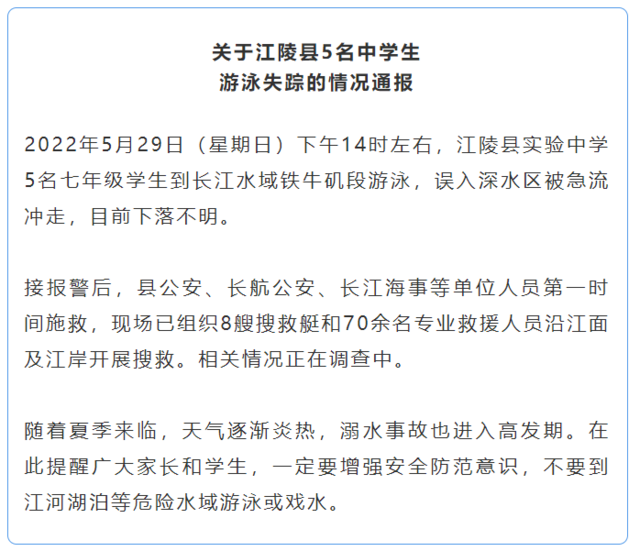 关于江陵县5名中学生
游泳失踪的情况通报

2022年5月29日（星期日）下午14时左右，江陵县实验中学5名七年级学生到长江水域铁牛矶段游泳，误入深水区被急流冲走，目前下落不明。

接报警后，县公安、长航公安、长江海事等单位人员第一时间施救，现场已组织8艘搜救艇和70余名专业救援人员沿江面及江岸开展搜救。相关情况正在调查中。

随着夏季来临，天气逐渐炎热，溺水事故也进入高发期。在此提醒广大家长和学生，一定要增强安全防范意识，不要到江河湖泊等危险水域游泳或戏水。